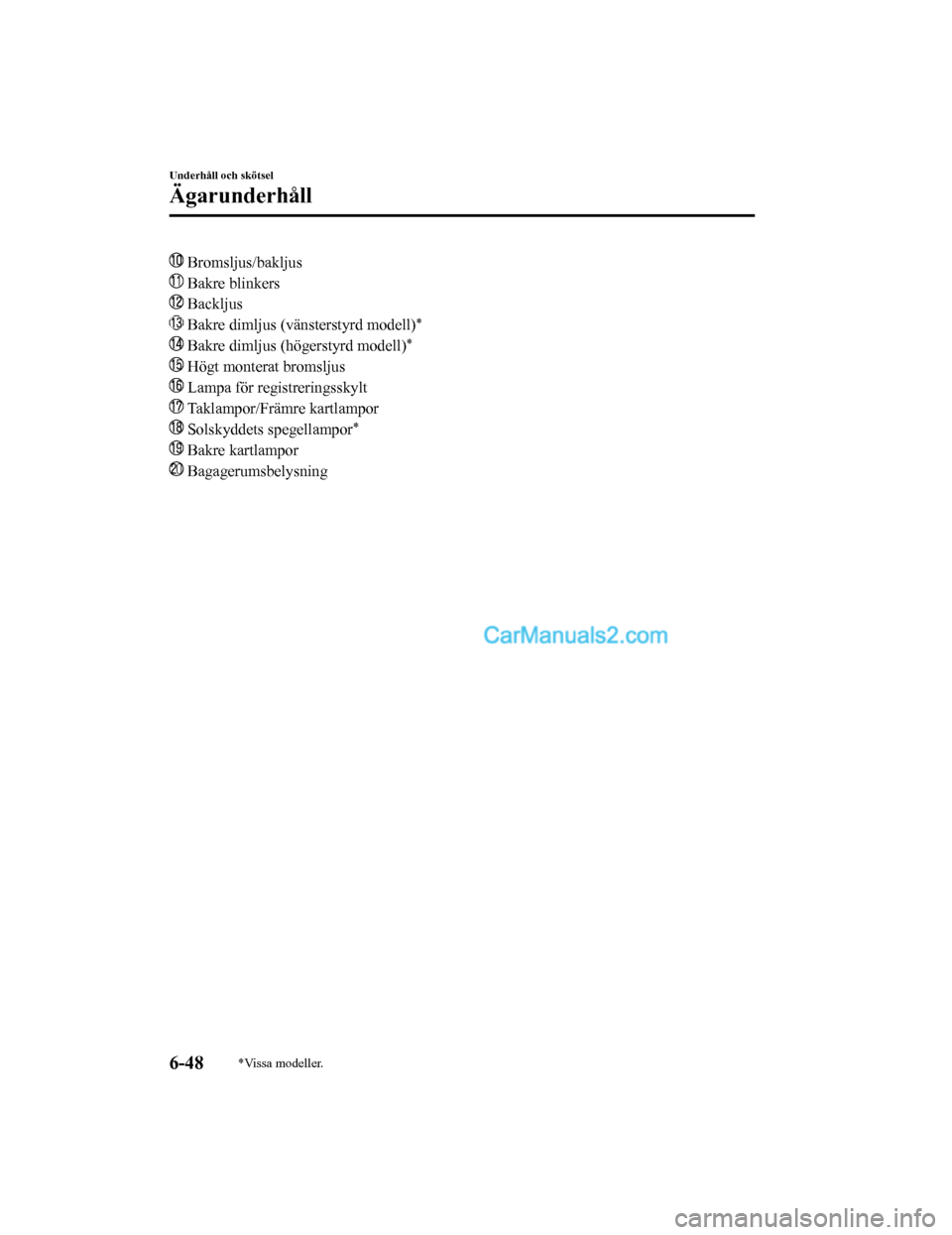 Underhåll och skötsel
Ägarunderhåll

⑩ Bromsljus/bakljus
⑪ Bakre blinkers
⑫ Backljus
⑬ Bakre dimljus (vänsterstyrd modell)*
⑭ Bakre dimljus (högerstyrd modell)*
⑮ Högt monterat bromsljus
⑯ Lampa för registreringsskylt
⑰ Taklampor/Främre kartlampor
⑱ Solskyddets spegellampor*
⑲ Bakre kartlampor
⑳ Bagagerumsbelysning

CarManuals2.com

6-48 *Vissa modeller.

carmanualsonline.info